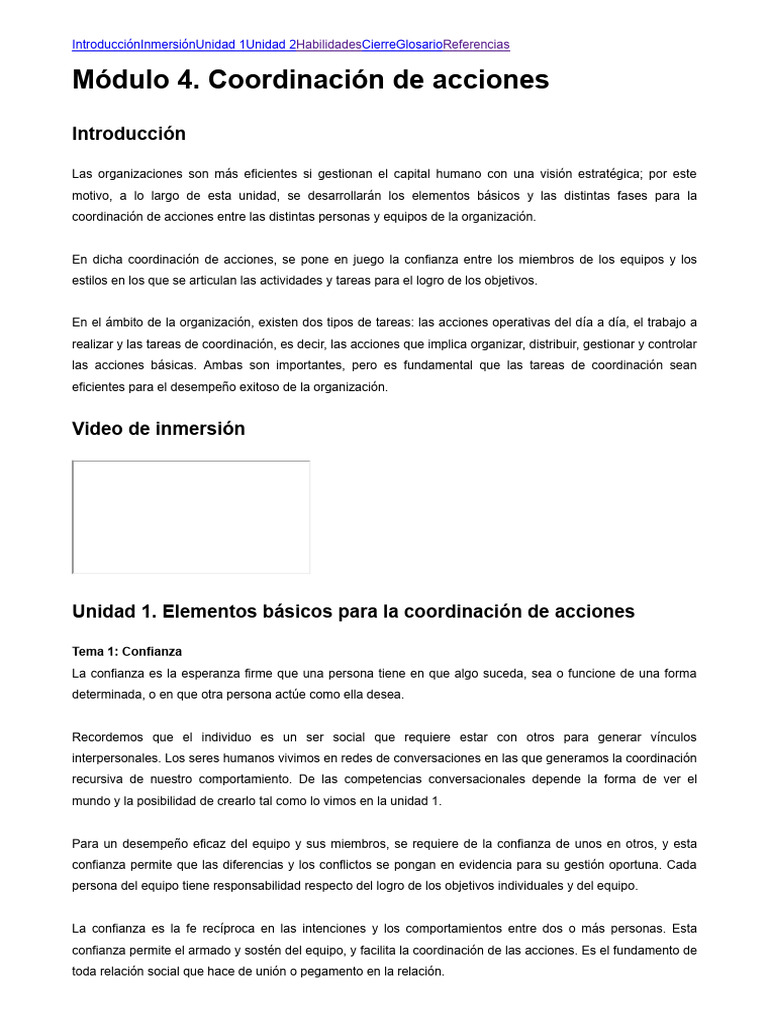 IntroducciónInmersiónUnidad 1Unidad 2HabilidadesCierreGlosarioReferencias

Módulo 4. Coordinación de acciones

Introducción

Las organizaciones son más eficientes si gestionan el capital humano con una visión estratégica; por este motivo, a lo largo de esta unidad, se desarrollarán los elementos básicos y las distintas fases para la coordinación de acciones entre las distintas personas y equipos de la organización.

En dicha coordinación de acciones, se pone en juego la confianza entre los miembros de los equipos y los estilos en los que se articulan las actividades y tareas para el logro de los objetivos.

En el ámbito de la organización, existen dos tipos de tareas: las acciones operativas del día a día, el trabajo a realizar y las tareas de coordinación, es decir, las acciones que implica organizar, distribuir, gestionar y controlar las acciones básicas. Ambas son importantes, pero es fundamental que las tareas de coordinación sean eficientes para el desempeño exitoso de la organización.

Video de inmersión

Unidad 1. Elementos básicos para la coordinación de acciones

Tema 1: Confianza
La confianza es la esperanza firme que una persona tiene en que algo suceda, sea o funcione de una forma determinada, o en que otra persona actúe como ella desea.

Recordemos que el individuo es un ser social que requiere estar con otros para generar vínculos interpersonales. Los seres humanos vivimos en redes de conversaciones en las que generamos la coordinación recursiva de nuestro comportamiento. De las competencias conversacionales depende la forma de ver el mundo y la posibilidad de crearlo tal como lo vimos en la unidad 1.

Para un desempeño eficaz del equipo y sus miembros, se requiere de la confianza de unos en otros, y esta confianza permite que las diferencias y los conflictos se pongan en evidencia para su gestión oportuna. Cada persona del equipo tiene responsabilidad respecto del logro de los objetivos individuales y del equipo.

La confianza es la fe recíproca en las intenciones y los comportamientos entre dos o más personas. Esta confianza permite el armado y sostén del equipo, y facilita la coordinación de las acciones. Es el fundamento de toda relación social que hace de unión o pegamento en la relación.